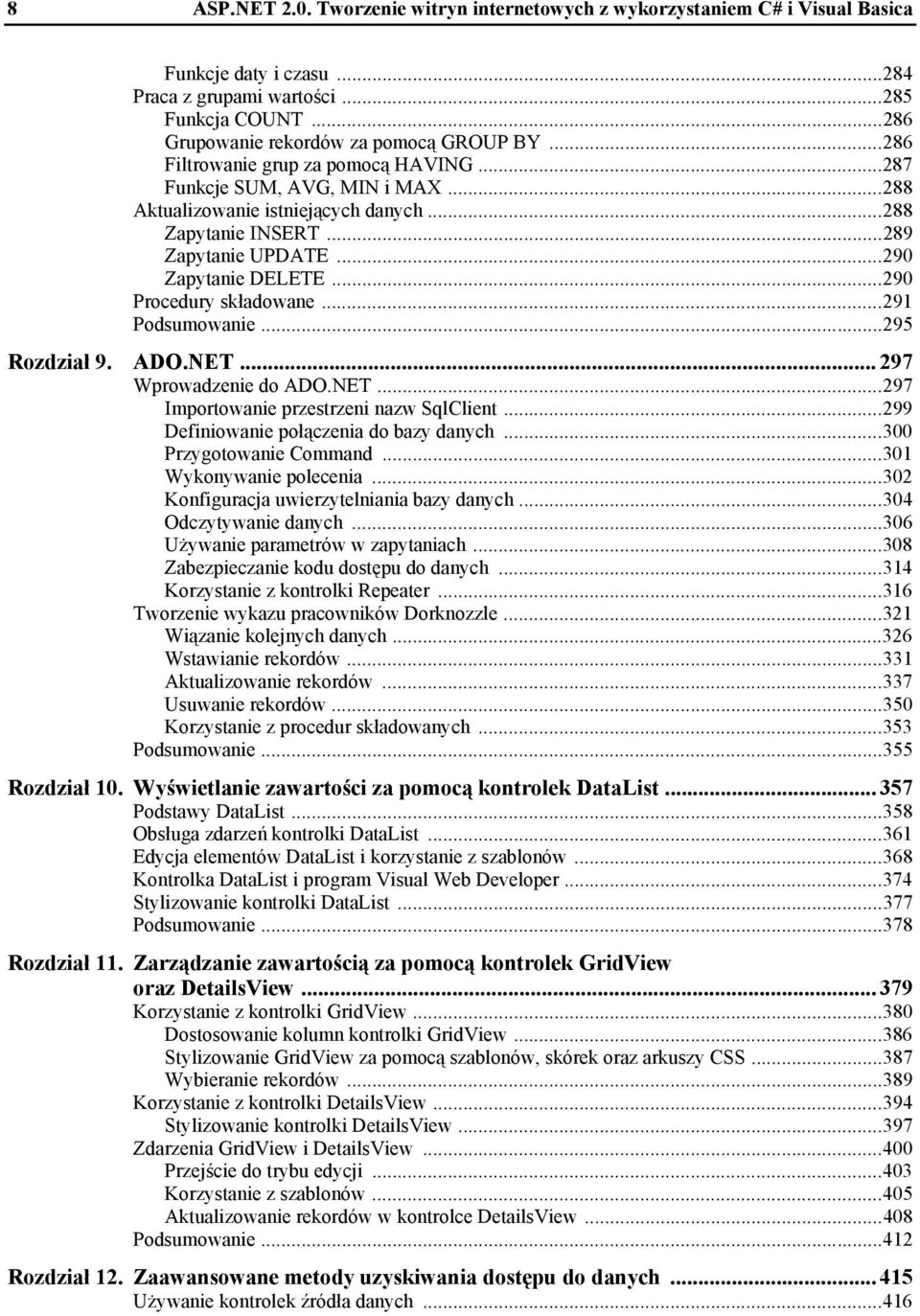 8 ASP.NET 2.0. Tworzenie witryn internetowych z wykorzystaniem C# i Visual Basica

Funkcje daty i czasu ...284
Praca z grupami wartości ...285
Funkcja COUNT ...286
Grupowanie rekordów za pomocą GROUP BY ...286
Filtrowanie grup za pomocą HAVING ...287
Funkcje SUM, AVG, MIN i MAX ...288
Aktualizowanie istniejących danych ...288
Zapytanie INSERT ...289
Zapytanie UPDATE ...290
Zapytanie DELETE ...290
Procedury składowane ...291
Podsumowanie ...295

Rozdział 9. ADO.NET ... 297
Wprowadzenie do ADO.NET ...297
Importowanie przestrzeni nazw SqlClient ...299
Definiowanie połączenia do bazy danych ...300
Przygotowanie Command ...301
Wykonywanie polecenia ...302
Konfiguracja uwierzytelniania bazy danych ...304
Odczytywanie danych ...306
Używanie parametrów w zapytaniach ...308
Zabezpieczanie kodu dostępu do danych ...314
Korzystanie z kontrolki Repeater ...316
Tworzenie wykazu pracowników Dorknozzle ...321
Wiązanie kolejnych danych ...326
Wstawianie rekordów ...331
Aktualizowanie rekordów ...337
Usuwanie rekordów ...350
Korzystanie z procedur składowanych ...353
Podsumowanie ...355

Rozdział 10. Wyświetlanie zawartości za pomocą kontrolek DataList ... 357
Podstawy DataList ...358
Obsługa zdarzeń kontrolki DataList ...361
Edycja elementów DataList i korzystanie z szablonów ...368
Kontrolka DataList i program Visual Web Developer ...374
Stylizowanie kontrolki DataList ...377
Podsumowanie ...378

Rozdział 11. Zarządzanie zawartością za pomocą kontrolek GridView oraz DetailsView ... 379
Korzystanie z kontrolki GridView ...380
Dostosowanie kolumn kontrolki GridView ...386
Stylizowanie GridView za pomocą szablonów, skórek oraz arkuszy CSS ...387
Wybieranie rekordów ...389
Korzystanie z kontrolki DetailsView ...394
Stylizowanie kontrolki DetailsView ...397
Zdarzenia GridView i DetailsView ...400
Przejście do trybu edycji ...403
Korzystanie z szablonów ...405
Aktualizowanie rekordów w kontrolce DetailsView ...408
Podsumowanie ...412

Rozdział 12. Zaawansowane metody uzyskiwania dostępu do danych ... 415
Używanie kontrolek źródła danych ...416